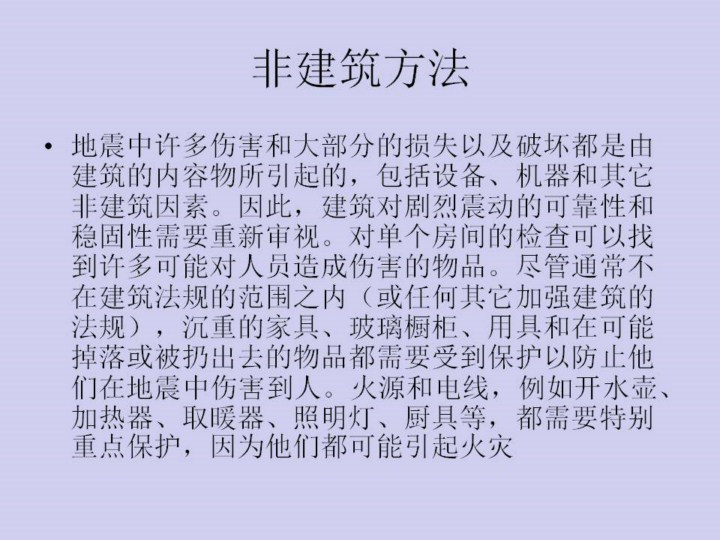 非建筑方法

• 地震中许多伤害和大部分的损失以及破坏都是由建筑的内容物所引起的，包括设备、机器和其它非建筑因素。因此，建筑对剧烈震动的可靠性和稳固性需要重新审视。对单个房间的检查可以找到许多可能对人员造成伤害的物品。尽管通常不在建筑法规的范围之内（或任何其它加强建筑的法规），沉重的家具、玻璃橱柜、用具和在可能掉落或被扔出去的物品都需要受到保护以防止他们在地震中伤害到人。火源和电线，例如开水壶、加热器、取暖器、照明灯、厨具等，都需要特别重点保护，因为他们都可能引起火灾